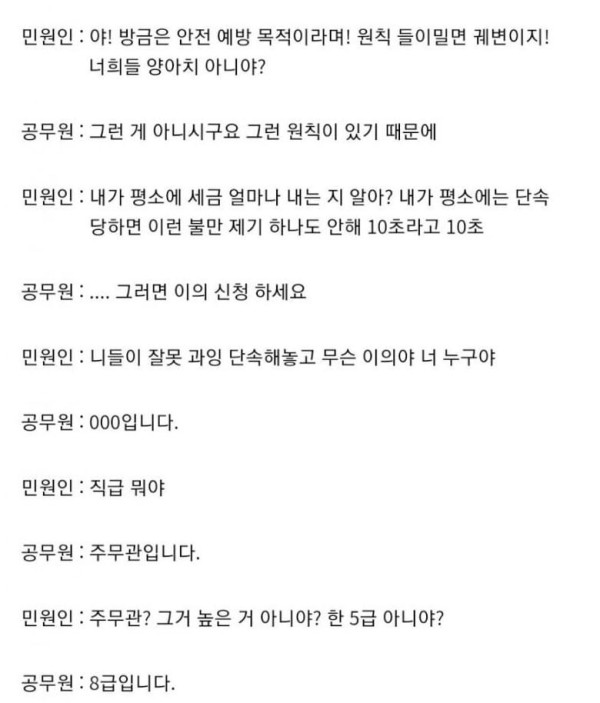 민원인 : 야! 방금은 안전 예방 목적이라며! 원칙 들이밀면 궤변이지! 너희들 양아치 아니야?

공무원 : 그런 게 아니시구요 그런 원칙이 있기 때문에

민원인 : 내가 평소에 세금 얼마나 내는 지 알아? 내가 평소에는 단속 당하면 이런 불만 제기 하나도 안해 10초라고 10초

공무원 : .... 그러면 이의 신청 하세요

민원인 : 니들이 잘못 과잉 단속해놓고 무슨 이의야 너 누구야

공무원 : 000입니다.

민원인 : 직급 뭐야

공무원 : 주무관입니다.

민원인 : 주무관? 그거 높은 거 아니야? 한 5급 아니야?

공무원 : 8급입니다.